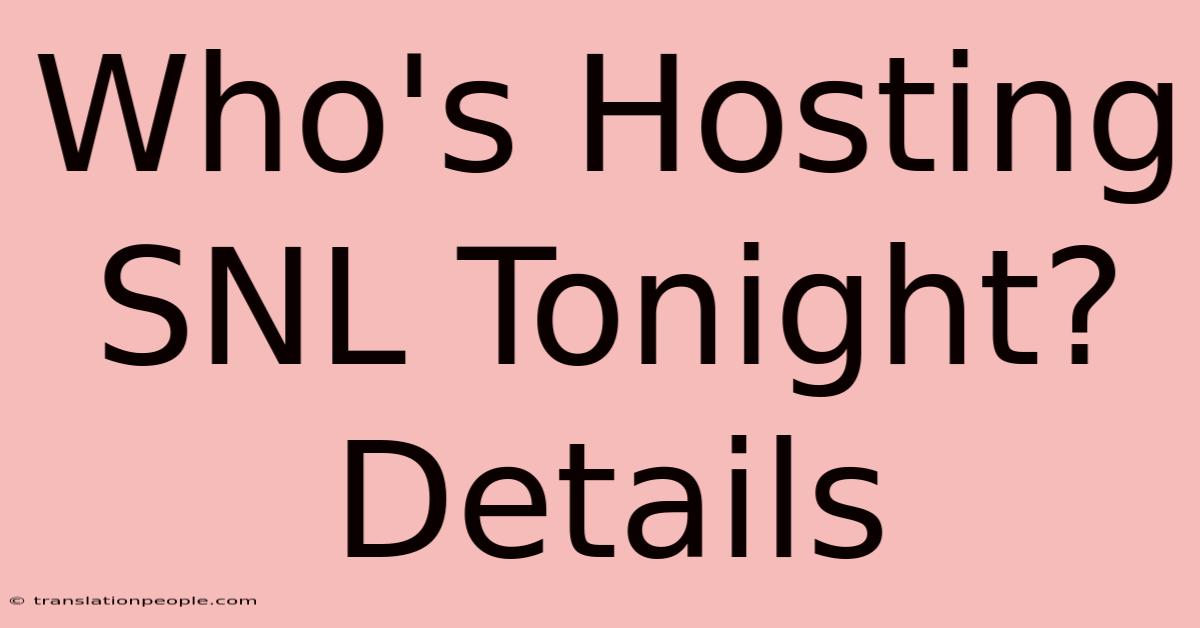 Who's Hosting SNL Tonight? Details

© translationpeople.com